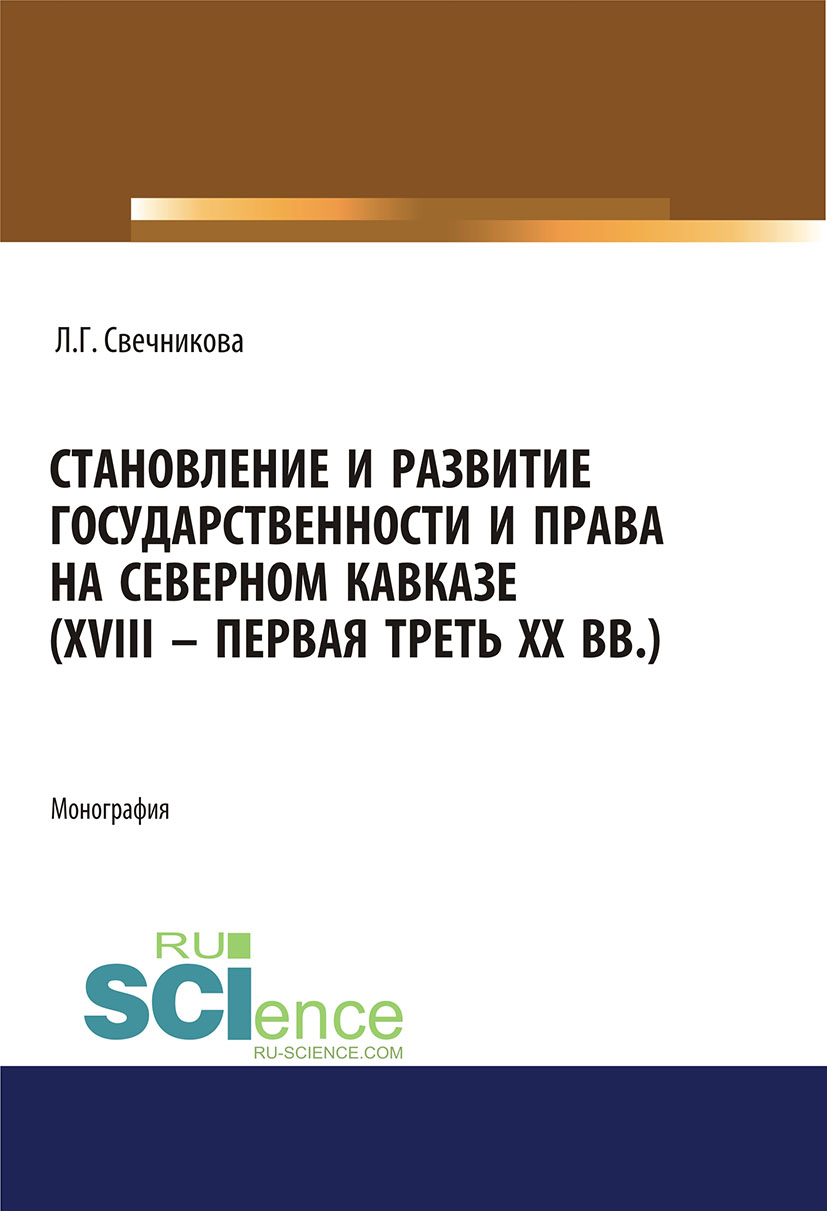 Л.Г. Свечникова

СТАНОВЛЕНИЕ И РАЗВИТИЕ ГОСУДАРСТВЕННОСТИ И ПРАВА НА СЕВЕРНОМ КАВКАЗЕ (XVIII – ПЕРВАЯ ТРЕТЬ XX ВВ.)

Монография

RU SCIence
RU-SCIENCE.COM